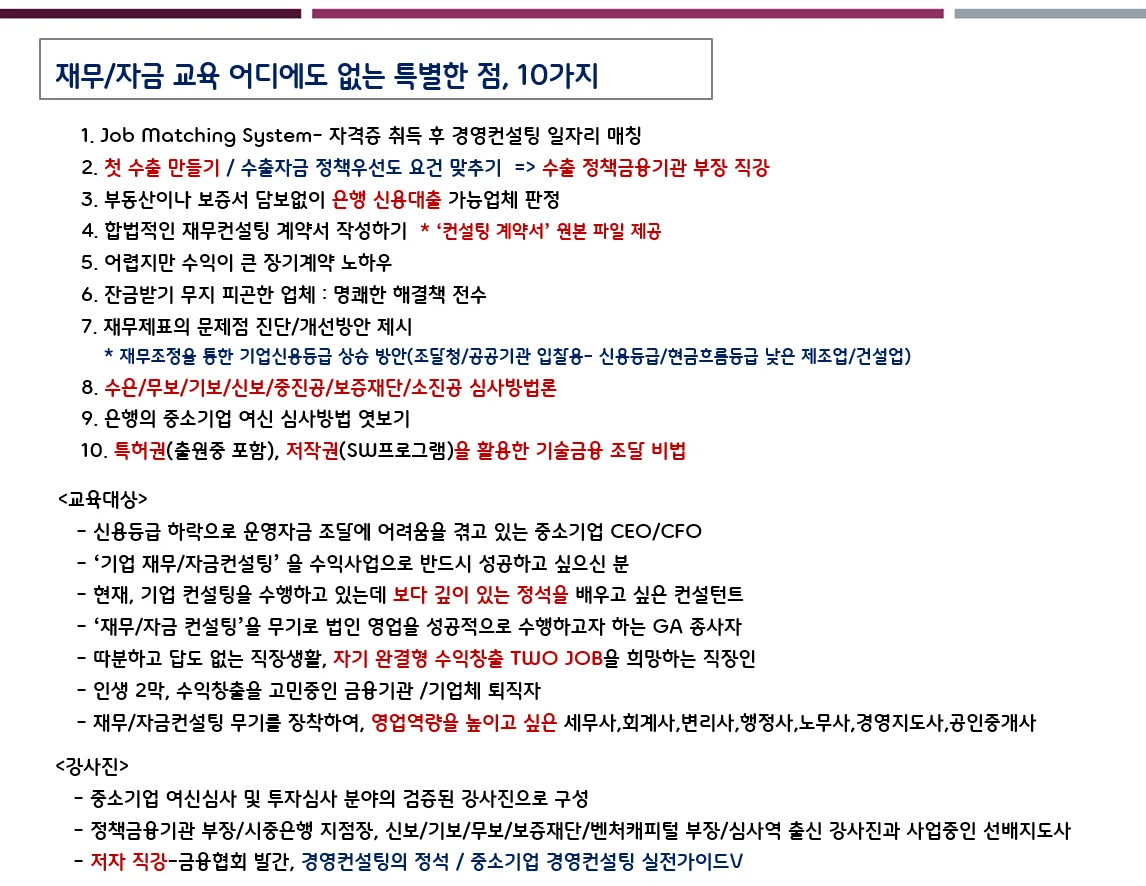 재무/자금 교육 어디에도 없는 특별한 점, 10가지

1. Job Matching System- 자격증 취득 후 경영컨설팅 일자리 매칭
2. 첫 수출 만들기 / 수출자금 정책우선도 요건 맞추기 => 수출 정책금융기관 부장 직강
3. 부동산이나 보증서 담보없이 은행 신용대출 가능업체 판정
4. 합법적인 재무컨설팅 계약서 작성하기 * '컨설팅 계약서' 원본 파일 제공
5. 어렵지만 수익이 큰 장기계약 노하우
6. 잔금받기 무지 피곤한 업체 : 명쾌한 해결책 전수
7. 재무제표의 문제점 진단/개선방안 제시
* 재무조정을 통한 기업신용등급 상승 방안(조달청/공공기관 입찰용- 신용등급/현금흐름등급 낮은 제조업/건설업)
8. 수은/무보/기보/신보/중진공/보증재단/소진공 심사방법론
9. 은행의 중소기업 여신 심사방법 엿보기
10. 특허권(출원중 포함), 저작권(SW프로그램)을 활용한 기술금융 조달 비법

<교육대상>
- 신용등급 하락으로 운영자금 조달에 어려움을 겪고 있는 중소기업 CEO/CFO
- '기업 재무/자금컨설팅' 을 수익사업으로 반드시 성공하고 싶으신 분
- 현재, 기업 컨설팅을 수행하고 있는데 보다 깊이 있는 정석을 배우고 싶은 컨설턴트
- '재무/자금 컨설팅'을 무기로 법인 영업을 성공적으로 수행하고자 하는 GA 종사자
- 따분하고 답도 없는 직장생활, 자기 완결형 수익창출 TWO JOB을 희망하는 직장인
- 인생 2막, 수익창출을 고민중인 금융기관 /기업체 퇴직자
- 재무/자금컨설팅 무기를 장착하여, 영업역량을 높이고 싶은 세무사,회계사,변리사,행정사,노무사,경영지도사,공인중개사

<강사진>
- 중소기업 여신심사 및 투자심사 분야의 검증된 강사진으로 구성
- 정책금융기관 부장/시중은행 지점장, 신보/기보/무보/보증재단/벤처캐피털 부장/심사역 출신 강사진과 사업중인 선배지도사
- 저자 직강-금융협회 발간, 경영컨설팅의 정석 / 중소기업 경영컨설팅 실전가이드V